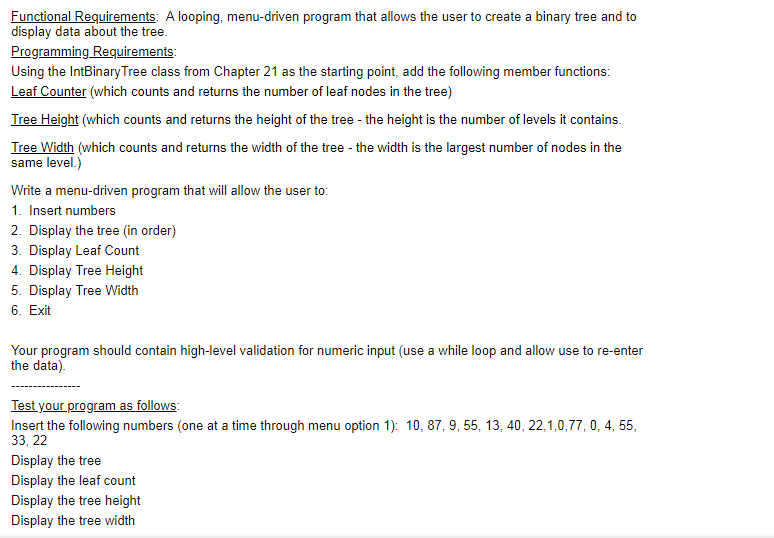 Functional Requirements: A looping, menu-driven program that allows the user to create a binary tree and to display data about the tree.

Programming Requirements:

Using the IntBinaryTree class from Chapter 21 as the starting point, add the following member functions:

Leaf Counter (which counts and returns the number of leaf nodes in the tree)

Tree Height (which counts and returns the height of the tree - the height is the number of levels it contains.

Tree Width (which counts and returns the width of the tree - the width is the largest number of nodes in the same level.)

Write a menu-driven program that will allow the user to:

1. Insert numbers
2. Display the tree (in order)
3. Display Leaf Count
4. Display Tree Height
5. Display Tree Width
6. Exit

Your program should contain high-level validation for numeric input (use a while loop and allow use to re-enter the data).

----------------

Test your program as follows:

Insert the following numbers (one at a time through menu option 1): 10, 87, 9, 55, 13, 40, 22,1,0,77, 0, 4, 55, 33, 22

Display the tree

Display the leaf count

Display the tree height

Display the tree width